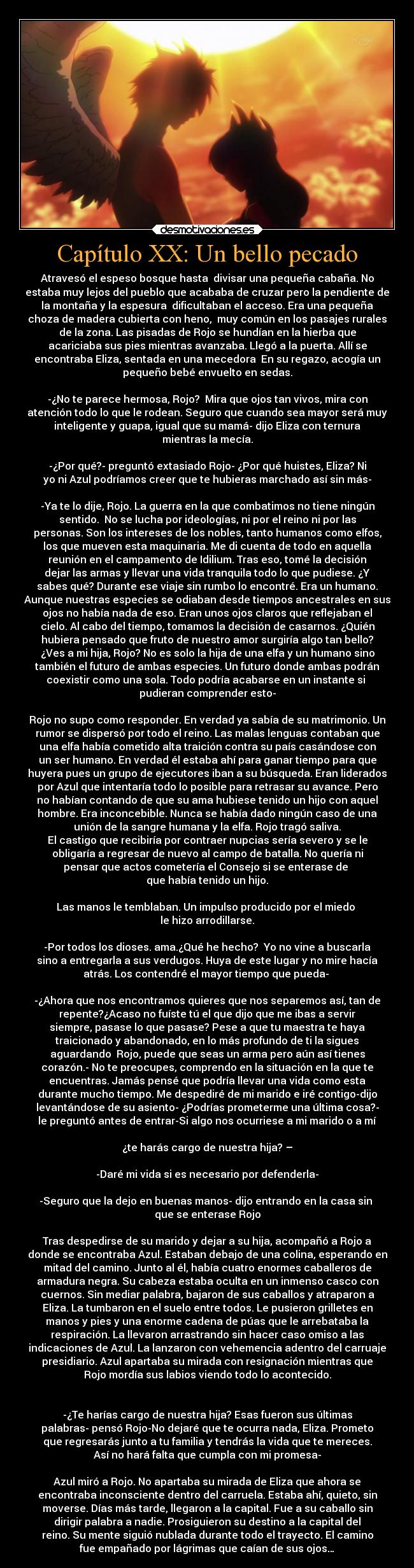 desmotivaciones.es

Capítulo XX: Un bello pecado

Atravesó el espeso bosque hasta divisar una pequeña cabaña. No estaba muy lejos del pueblo que acababa de cruzar pero la pendiente de la montaña y la espesura dificultaban el acceso. Era una pequeña choza de madera cubierta con heno, muy común en los pasajes rurales de la zona. Las pisadas de Rojo se hundían en la hierba que acariciaba sus pies mientras avanzaba. Llegó a la puerta. Allí se encontraba Eliza, sentada en una mecedora En su regazo, acogía un pequeño bebé envuelto en sedas.

-¿No te parece hermosa, Rojo? Mira que ojos tan vivos, mira con atención todo lo que le rodean. Seguro que cuando sea mayor será muy inteligente y guapa, igual que su mamá- dijo Eliza con ternura mientras la mecía.

-¿Por qué?- preguntó extasiado Rojo- ¿Por qué huistes, Eliza? Ni yo ni Azul podríamos creer que te hubieras marchado así sin más-

-Ya te lo dije, Rojo. La guerra en la que combatimos no tiene ningún sentido. No se lucha por ideologías, ni por el reino ni por las personas. Son los intereses de los nobles, tanto humanos como elfos, los que mueven esta maquinaria. Me di cuenta de todo en aquella reunión en el campamento de Idilium. Tras eso, tomé la decisión dejar las armas y llevar una vida tranquila todo lo que pudiese. ¿Y sabes qué? Durante ese viaje sin rumbo lo encontré. Era un humano. Aunque nuestras especies se odiaban desde tiempos ancestrales en sus ojos no había nada de eso. Eran unos ojos claros que reflejaban el cielo. Al cabo del tiempo, tomamos la decisión de casarnos. ¿Quién hubiera pensado que fruto de nuestro amor surgiría algo tan bello? ¿Ves a mi hija, Rojo? No es solo la hija de una elfa y un humano sino también el futuro de ambas especies. Un futuro donde ambas podrán coexistir como una sola. Todo podría acabarse en un instante si pudieran comprender esto-

Rojo no supo como responder. En verdad ya sabía de su matrimonio. Un rumor se dispersó por todo el reino. Las malas lenguas contaban que una elfa había cometido alta traición contra su país casándose con un ser humano. En verdad él estaba ahí para ganar tiempo para que huyera pues un grupo de ejecutores iban a su búsqueda. Eran liderados por Azul que intentaría todo lo posible para retrasar su avance. Pero no habían contando de que su ama hubiese tenido un hijo con aquel hombre. Era inconcebible. Nunca se había dado ningún caso de una unión de la sangre humana y la elfa. Rojo tragó saliva.
El castigo que recibiría por contraer nupcias sería severo y se le obligaría a regresar de nuevo al campo de batalla. No quería ni pensar que actos cometería el Consejo si se enterase de que había tenido un hijo.

Las manos le temblaban. Un impulso producido por el miedo le hizo arrodillarse.

-Por todos los dioses. ama.¿Qué he hecho? Yo no vine a buscarla sino a entregarla a sus verdugos. Huya de este lugar y no mire hacía atrás. Los contendré el mayor tiempo que pueda-

-¿Ahora que nos encontramos quieres que nos separemos así, tan de repente?¿Acaso no fuíste tú el que dijo que me ibas a servir siempre, pasase lo que pasase? Pese a que tu maestra te haya traicionado y abandonado, en lo más profundo de ti la sigues aguardando Rojo, puede que seas un arma pero aún así tienes corazón.- No te preocupes, comprendo en la situación en la que te encuentras. Jamás pensé que podría llevar una vida como esta durante mucho tiempo. Me despediré de mi marido e iré contigo-dijo levantándose de su asiento- ¿Podrías prometerme una última cosa?- le preguntó antes de entrar-Si algo nos ocurriese a mi marido o a mí

¿te harás cargo de nuestra hija? –

-Daré mi vida si es necesario por defenderla-

-Seguro que la dejo en buenas manos- dijo entrando en la casa sin que se enterase Rojo

Tras despedirse de su marido y dejar a su hija, acompañó a Rojo a donde se encontraba Azul. Estaban debajo de una colina, esperando en mitad del camino. Junto al él, había cuatro enormes caballeros de armadura negra. Su cabeza estaba oculta en un inmenso casco con cuernos. Sin mediar palabra, bajaron de sus caballos y atraparon a Eliza. La tumbaron en el suelo entre todos. Le pusieron grilletes en manos y pies y una enorme cadena de púas que le arrebataba la respiración. La llevaron arrastrando sin hacer caso omiso a las indicaciones de Azul. La lanzaron con vehemencia adentro del carruaje presidiario. Azul apartaba su mirada con resignación mientras que Rojo mordía sus labios viendo todo lo acontecido.

-¿Te harías cargo de nuestra hija? Esas fueron sus últimas palabras- pensó Rojo-No dejaré que te ocurra nada, Eliza. Prometo que regresarás junto a tu familia y tendrás la vida que te mereces. Así no hará falta que cumpla con mi promesa-

Azul miró a Rojo. No apartaba su mirada de Eliza que ahora se encontraba inconsciente dentro del carruela. Estaba ahí, quieto, sin moverse. Días más tarde, llegaron a la capital. Fue a su caballo sin dirigir palabra a nadie. Prosiguieron su destino a la capital del reino. Su mente siguió nublada durante todo el trayecto. El camino fue empañado por lágrimas que caían de sus ojos…